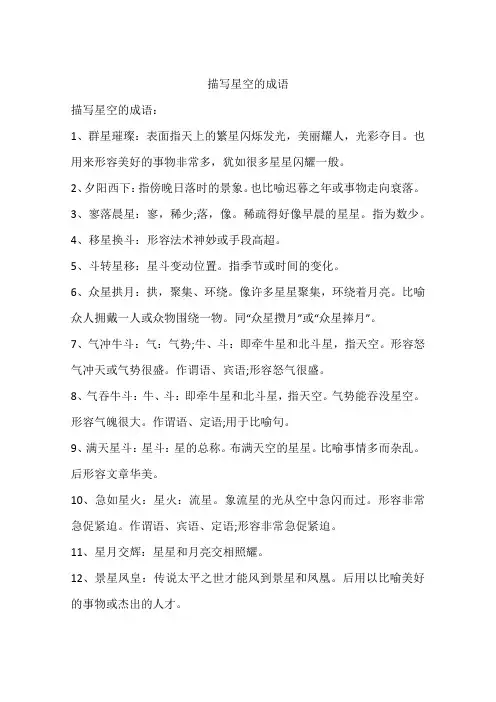 描写星空的成语

描写星空的成语：

1、群星璀璨：表面指天上的繁星闪烁发光，美丽耀人，光彩夺目。也用来形容美好的事物非常多，犹如很多星星闪耀一般。

2、夕阳西下：指傍晚日落时的景象。也比喻迟暮之年或事物走向衰落。

3、寥落晨星：寥，稀少;落，像。稀疏得好像早晨的星星。指为数少。

4、移星换斗：形容法术神妙或手段高超。

5、斗转星移：星斗变动位置。指季节或时间的变化。

6、众星拱月：拱，聚集、环绕。像许多星星聚集，环绕着月亮。比喻众人拥戴一人或众物围绕一物。同“众星攒月”或“众星捧月”。

7、气冲牛斗：气：气势;牛、斗：即牵牛星和北斗星，指天空。形容怒气冲天或气势很盛。作谓语、宾语;形容怒气很盛。

8、气吞牛斗：牛、斗：即牵牛星和北斗星，指天空。气势能吞没星空。形容气魄很大。作谓语、定语;用于比喻句。

9、满天星斗：星斗：星的总称。布满天空的星星。比喻事情多而杂乱。后形容文章华美。

10、急如星火：星火：流星。象流星的光从空中急闪而过。形容非常急促紧迫。作谓语、宾语、定语;形容非常急促紧迫。

11、星月交辉：星星和月亮交相照耀。

12、景星凤皇：传说太平之世才能风到景星和凤凰。后用以比喻美好的事物或杰出的人才。